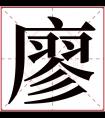 廖